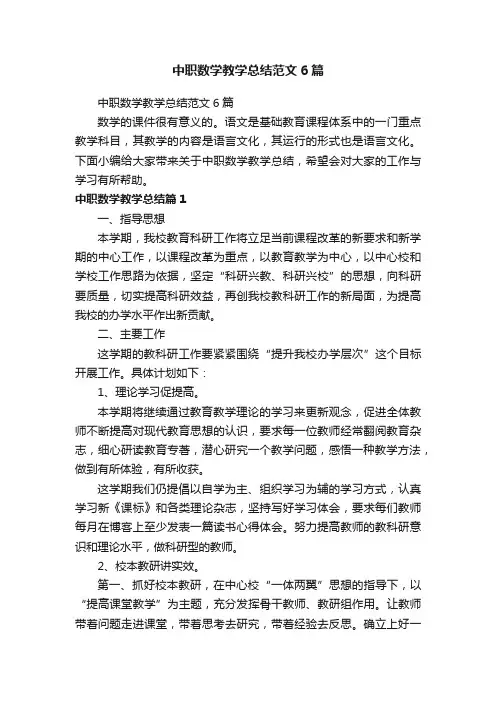 中职数学教学总结范文6篇

中职数学教学总结范文6篇

数学的课件很有意义的。语文是基础教育课程体系中的一门重点教学科目，其教学的内容是语言文化，其运行的形式也是语言文化。下面小编给大家带来关于中职数学教学总结，希望会对大家的工作与学习有所帮助。

中职数学教学总结篇1

一、指导思想

本学期，我校教育科研工作将立足当前课程改革的新要求和新学期的中心工作，以课程改革为重点，以教育教学为中心，以中心校和学校工作思路为依据，坚定“科研兴教、科研兴校”的思想，向科研要质量，切实提高科研效益，再创我校教科研工作的新局面，为提高我校的办学水平作出新贡献。

二、主要工作

这学期的教科研工作要紧紧围绕“提升我校办学层次”这个目标开展工作。具体计划如下：

1、理论学习促提高。

本学期将继续通过教育教学理论的学习来更新观念，促进全体教师不断提高对现代教育思想的认识，要求每一位教师经常翻阅教育杂志，细心研读教育专著，潜心研究一个教学问题，感悟一种教学方法，做到有所体验，有所收获。

这学期我们仍提倡以自学为主、组织学习为辅的学习方式，认真学习新《课标》和各类理论杂志，坚持写好学习体会，要求每们教师每月在博客上至少发表一篇读书心得体会。努力提高教师的教科研意识和理论水平，做科研型的教师。

2、校本教研讲实效。

第一、抓好校本教研，在中心校“一体两翼”思想的指导下，以“提高课堂教学”为主题，充分发挥骨干教师、教研组作用。让教师带着问题走进课堂，带着思考去研究，带着经验去反思。确立上好一